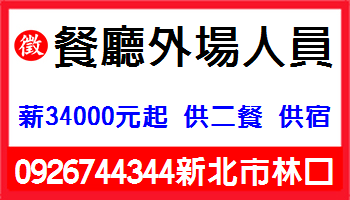 徵 餐廳外場人員

薪34000元起 供二餐 供宿

0926744344新北市林口